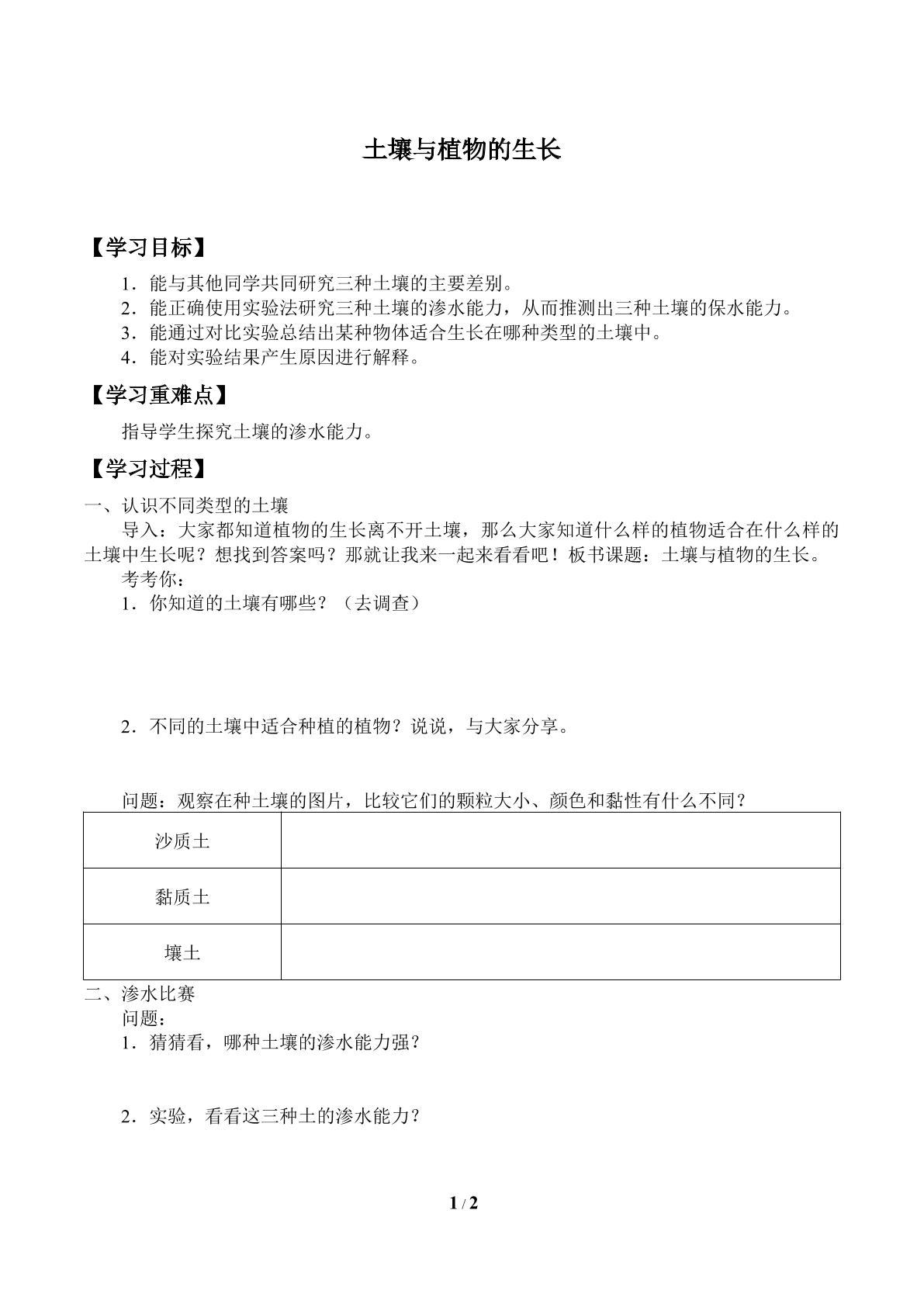 土壤与植物的生长

【学习目标】

1．能与其他同学共同研究三种土壤的主要差别。
2．能正确使用实验法研究三种土壤的渗水能力，从而推测出三种土壤的保水能力。
3．能通过对比实验总结出某种物体适合生长在哪种类型的土壤中。
4．能对实验结果产生原因进行解释。

【学习重难点】

指导学生探究土壤的渗水能力。

【学习过程】

一、认识不同类型的土壤

导入：大家都知道植物的生长离不开土壤，那么大家知道什么样的植物适合在什么样的土壤中生长呢？想找到答案吗？那就让我来一起来看看吧！板书课题：土壤与植物的生长。

考考你：

1．你知道的土壤有哪些？（去调查）

2．不同的土壤中适合种植的植物？说说，与大家分享。

问题：观察在种土壤的图片，比较它们的颗粒大小、颜色和黏性有什么不同？

| 沙质土 |  |
|---|---|
| 黏质土 |  |
| 壤土 |  |

二、渗水比赛

问题：

1．猜猜看，哪种土壤的渗水能力强？

2．实验，看看这三种土的渗水能力？

1 / 2